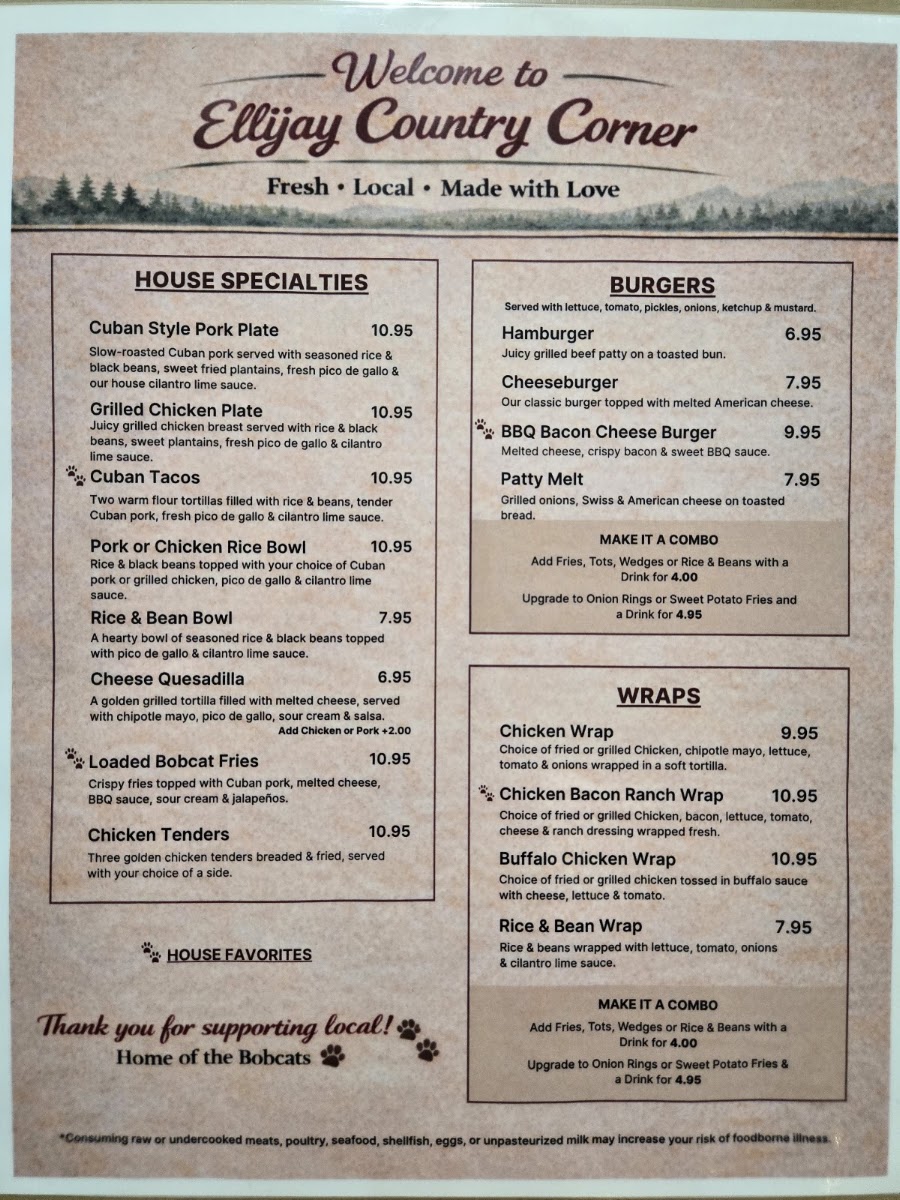 Welcome to
Ellijay Country Corner

Fresh • Local • Made with Love

HOUSE SPECIALTIES

Cuban Style Pork Plate 10.95
Slow-roasted Cuban pork served with seasoned rice & black beans, sweet fried plantains, fresh pico de gallo & our house cilantro lime sauce.

Grilled Chicken Plate 10.95
Juicy grilled chicken breast served with rice & black beans, sweet plantains, fresh pico de gallo & cilantro lime sauce.

Cuban Tacos 10.95
Two warm flour tortillas filled with rice & beans, tender Cuban pork, fresh pico de gallo & cilantro lime sauce.

Pork or Chicken Rice Bowl 10.95
Rice & black beans topped with your choice of Cuban pork or grilled chicken, pico de gallo & cilantro lime sauce.

Rice & Bean Bowl 7.95
A hearty bowl of seasoned rice & black beans topped with pico de gallo & cilantro lime sauce.

Cheese Quesadilla 6.95
A golden grilled tortilla filled with melted cheese, served with chipotle mayo, pico de gallo, sour cream & salsa.
Add Chicken or Pork +2.00

Loaded Bobcat Fries 10.95
Crispy fries topped with Cuban pork, melted cheese, BBQ sauce, sour cream & jalapeños.

Chicken Tenders 10.95
Three golden chicken tenders breaded & fried, served with your choice of a side.

HOUSE FAVORITES

Thank you for supporting local!
Home of the Bobcats

BURGERS
Served with lettuce, tomato, pickles, onions, ketchup & mustard.

Hamburger 6.95
Juicy grilled beef patty on a toasted bun.

Cheeseburger 7.95
Our classic burger topped with melted American cheese.

BBQ Bacon Cheese Burger 9.95
Melted cheese, crispy bacon & sweet BBQ sauce.

Patty Melt 7.95
Grilled onions, Swiss & American cheese on toasted bread.

MAKE IT A COMBO
Add Fries, Tots, Wedges or Rice & Beans with a Drink for 4.00
Upgrade to Onion Rings or Sweet Potato Fries and a Drink for 4.95

WRAPS

Chicken Wrap 9.95
Choice of fried or grilled Chicken, chipotle mayo, lettuce, tomato & onions wrapped in a soft tortilla.

Chicken Bacon Ranch Wrap 10.95
Choice of fried or grilled Chicken, bacon, lettuce, tomato, cheese & ranch dressing wrapped fresh.

Buffalo Chicken Wrap 10.95
Choice of fried or grilled chicken tossed in buffalo sauce with cheese, lettuce & tomato.

Rice & Bean Wrap 7.95
Rice & beans wrapped with lettuce, tomato, onions & cilantro lime sauce.

MAKE IT A COMBO
Add Fries, Tots, Wedges or Rice & Beans with a Drink for 4.00
Upgrade to Onion Rings or Sweet Potato Fries & a Drink for 4.95

*Consuming raw or undercooked meats, poultry, seafood, shellfish, eggs, or unpasteurized milk may increase your risk of foodborne illness